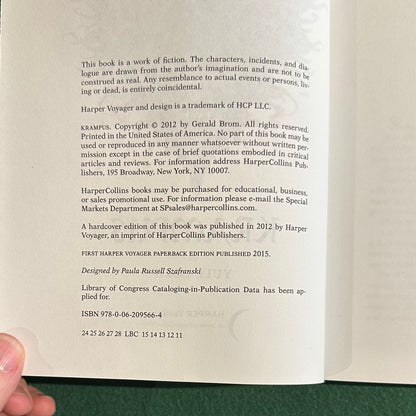 This book is a work of fiction. The characters, incidents, and dialogue are drawn from the author's imagination and are not to be construed as real. Any resemblance to actual events or persons, living or dead, is entirely coincidental.

Harper Voyager and design is a trademark of HCP LLC.

KRAMPUS. Copyright © 2012 by Gerald Brom. All rights reserved. Printed in the United States of America. No part of this book may be used or reproduced in any manner whatsoever without written permission except in the case of brief quotations embodied in critical articles and reviews. For information address HarperCollins Publishers, 195 Broadway, New York, NY 10007.

HarperCollins books may be purchased for educational, business, or sales promotional use. For information please e-mail the Special Markets Department at SPsales@harpercollins.com.

A hardcover edition of this book was published in 2012 by Harper Voyager, an imprint of HarperCollins Publishers.

FIRST HARPER VOYAGER PAPERBACK EDITION PUBLISHED 2015.

Designed by Paula Russell Szafranski

Library of Congress Cataloging-in-Publication Data has been applied for.

ISBN 978-0-06-209566-4

24 25 26 27 28 LBC 15 14 13 12 11